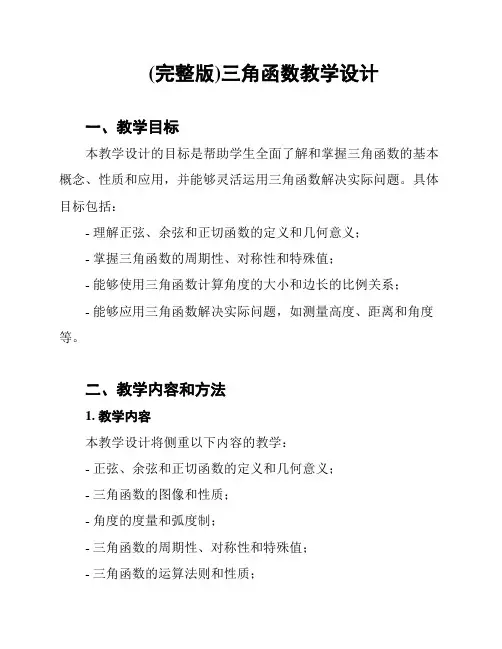 (完整版)三角函数教学设计

一、教学目标

本教学设计的目标是帮助学生全面了解和掌握三角函数的基本概念、性质和应用，并能够灵活运用三角函数解决实际问题。具体目标包括：

- 理解正弦、余弦和正切函数的定义和几何意义；

- 掌握三角函数的周期性、对称性和特殊值；

- 能够使用三角函数计算角度的大小和边长的比例关系；

- 能够应用三角函数解决实际问题，如测量高度、距离和角度等。

二、教学内容和方法

1. 教学内容

本教学设计将侧重以下内容的教学：

- 正弦、余弦和正切函数的定义和几何意义；

- 三角函数的图像和性质；

- 角度的度量和弧度制；

- 三角函数的周期性、对称性和特殊值；

- 三角函数的运算法则和性质；